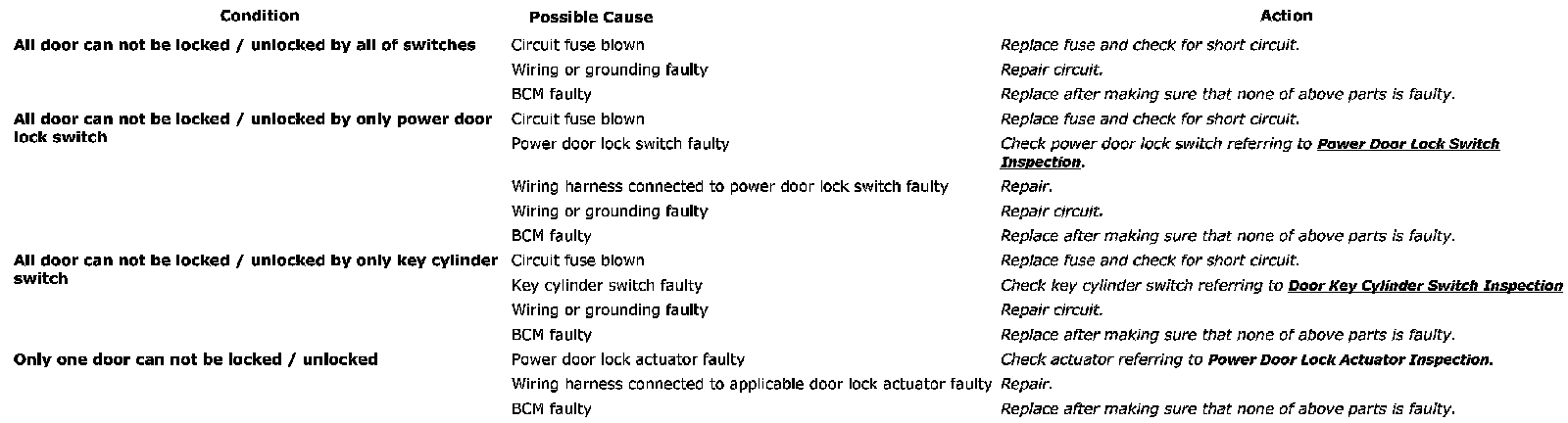 | Condition | Possible Cause | Action |
|---|---|---|
| All door can not be locked / unlocked by all of switches | Circuit fuse blown | Replace fuse and check for short circuit. |
| | Wiring or grounding faulty | Repair circuit. |
| | BCM faulty | Replace after making sure that none of above parts is faulty. |
| All door can not be locked / unlocked by only power door lock switch | Circuit fuse blown | Replace fuse and check for short circuit. |
| | Power door lock switch faulty | Check power door lock switch referring to Power Door Lock Switch Inspection. |
| | Wiring harness connected to power door lock switch faulty | Repair. |
| | Wiring or grounding faulty | Repair circuit. |
| | BCM faulty | Replace after making sure that none of above parts is faulty. |
| All door can not be locked / unlocked by only key cylinder switch | Circuit fuse blown | Replace fuse and check for short circuit. |
| | Key cylinder switch faulty | Check key cylinder switch referring to Door Key Cylinder Switch Inspection |
| | Wiring or grounding faulty | Repair circuit. |
| | BCM faulty | Replace after making sure that none of above parts is faulty. |
| Only one door can not be locked / unlocked | Power door lock actuator faulty | Check actuator referring to Power Door Lock Actuator Inspection. |
| | Wiring harness connected to applicable door lock actuator faulty | Repair. |
| | BCM faulty | Replace after making sure that none of above parts is faulty. |